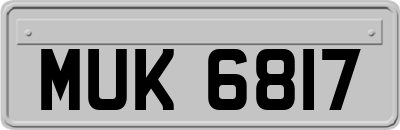 MUK 6817